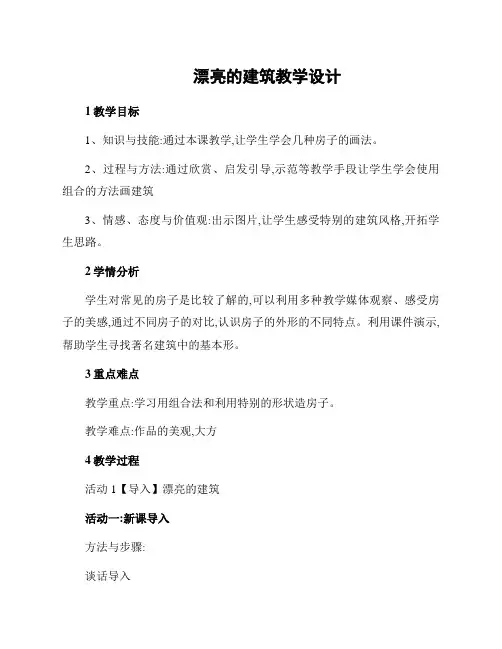 漂亮的建筑教学设计

1 教学目标

1、知识与技能:通过本课教学,让学生学会几种房子的画法。

2、过程与方法:通过欣赏、启发引导,示范等教学手段让学生学会使用组合的方法画建筑

3、情感、态度与价值观:出示图片,让学生感受特别的建筑风格,开拓学生思路。

2 学情分析

学生对常见的房子是比较了解的,可以利用多种教学媒体观察、感受房子的美感,通过不同房子的对比,认识房子的外形的不同特点。利用课件演示,帮助学生寻找著名建筑中的基本形。

3 重点难点

教学重点:学习用组合法和利用特别的形状造房子。

教学难点:作品的美观,大方

4 教学过程

活动 1【导入】漂亮的建筑

活动一:新课导入

方法与步骤:

谈话导入